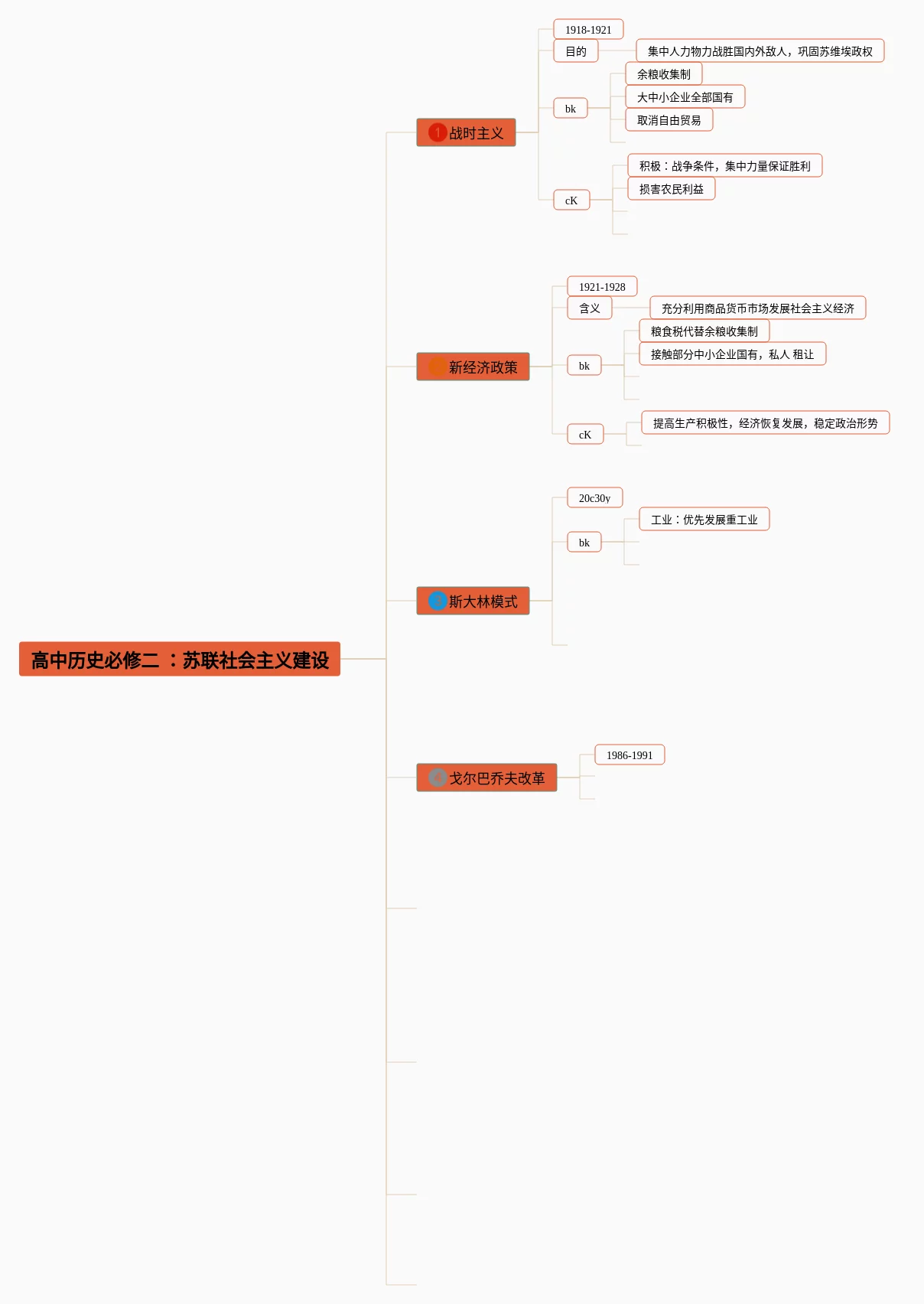 高中历史必修二 ：苏联社会主义建设

1 战时主义

1918-1921

目的

集中人力物力战胜国内外敌人，巩固苏维埃政权

bk

余粮收集制

大中小企业全部国有

取消自由贸易

cK

积极：战争条件，集中力量保证胜利

损害农民利益

新经济政策

1921-1928

含义

充分利用商品货币市场发展社会主义经济

bk

粮食税代替余粮收集制

接触部分中小企业国有，私人 租让

cK

提高生产积极性，经济恢复发展，稳定政治形势

斯大林模式

20c30y

bk

工业：优先发展重工业

戈尔巴乔夫改革

1986-1991